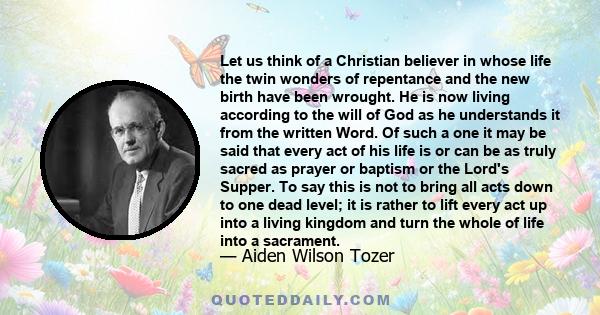 Let us think of a Christian believer in whose life the twin wonders of repentance and the new birth have been wrought. He is now living according to the will of God as he understands it from the written Word. Of such a one it may be said that every act of his life is or can be as truly sacred as prayer or baptism or the Lord's Supper. To say this is not to bring all acts down to one dead level; it is rather to lift every act up into a living kingdom and turn the whole of life into a sacrament.
— Aiden Wilson Tozer

QUOTEDDAILY.COM